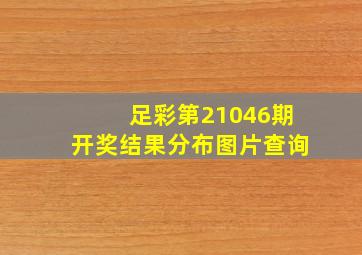 足彩第21046期
开奖结果分布图片查询